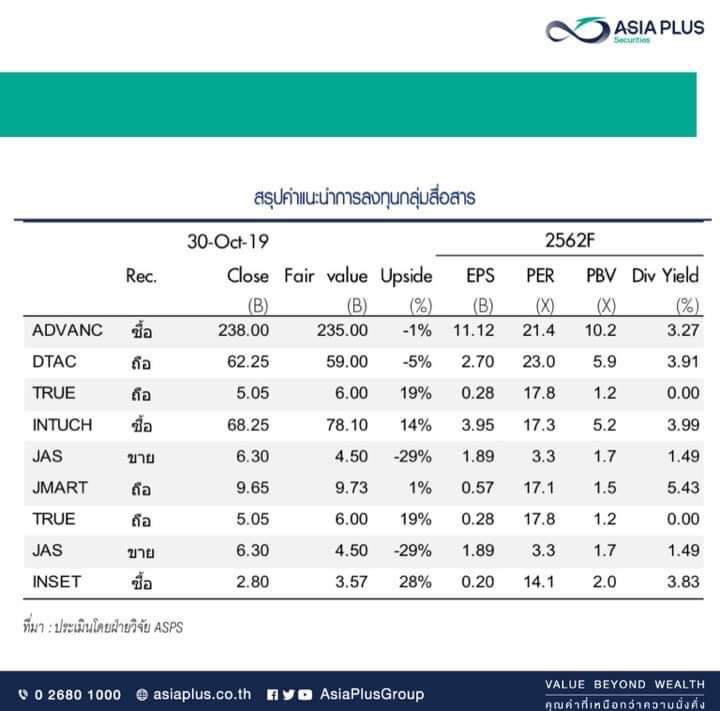 ASIA PLUS
Securities

สรุปคำแนะนำการลงทุนกลุ่มสื่อสาร

| | | 30-Oct-19 | | | 2562F | | | |
|---|---|---|---|---|---|---|---|---|
| | Rec. | Close | Fair value | Upside | EPS | PER | PBV | Div Yield |
| | | (B) | (B) | (%) | (B) | (X) | (X) | (%) |
| ADVANC | ซื้อ | 238.00 | 235.00 | -1% | 11.12 | 21.4 | 10.2 | 3.27 |
| DTAC | ถือ | 62.25 | 59.00 | -5% | 2.70 | 23.0 | 5.9 | 3.91 |
| TRUE | ถือ | 5.05 | 6.00 | 19% | 0.28 | 17.8 | 1.2 | 0.00 |
| INTUCH | ซื้อ | 68.25 | 78.10 | 14% | 3.95 | 17.3 | 5.2 | 3.99 |
| JAS | ขาย | 6.30 | 4.50 | -29% | 1.89 | 3.3 | 1.7 | 1.49 |
| JMART | ถือ | 9.65 | 9.73 | 1% | 0.57 | 17.1 | 1.5 | 5.43 |
| TRUE | ถือ | 5.05 | 6.00 | 19% | 0.28 | 17.8 | 1.2 | 0.00 |
| JAS | ขาย | 6.30 | 4.50 | -29% | 1.89 | 3.3 | 1.7 | 1.49 |
| INSET | ซื้อ | 2.80 | 3.57 | 28% | 0.20 | 14.1 | 2.0 | 3.83 |

ที่มา : ประเมินโดยฝ่ายวิจัย ASPS

0 2680 1000 asiaplus.co.th AsiaPlusGroup
VALUE BEYOND WEALTH
คุณค่าที่เหนือกว่าความมั่งคั่ง